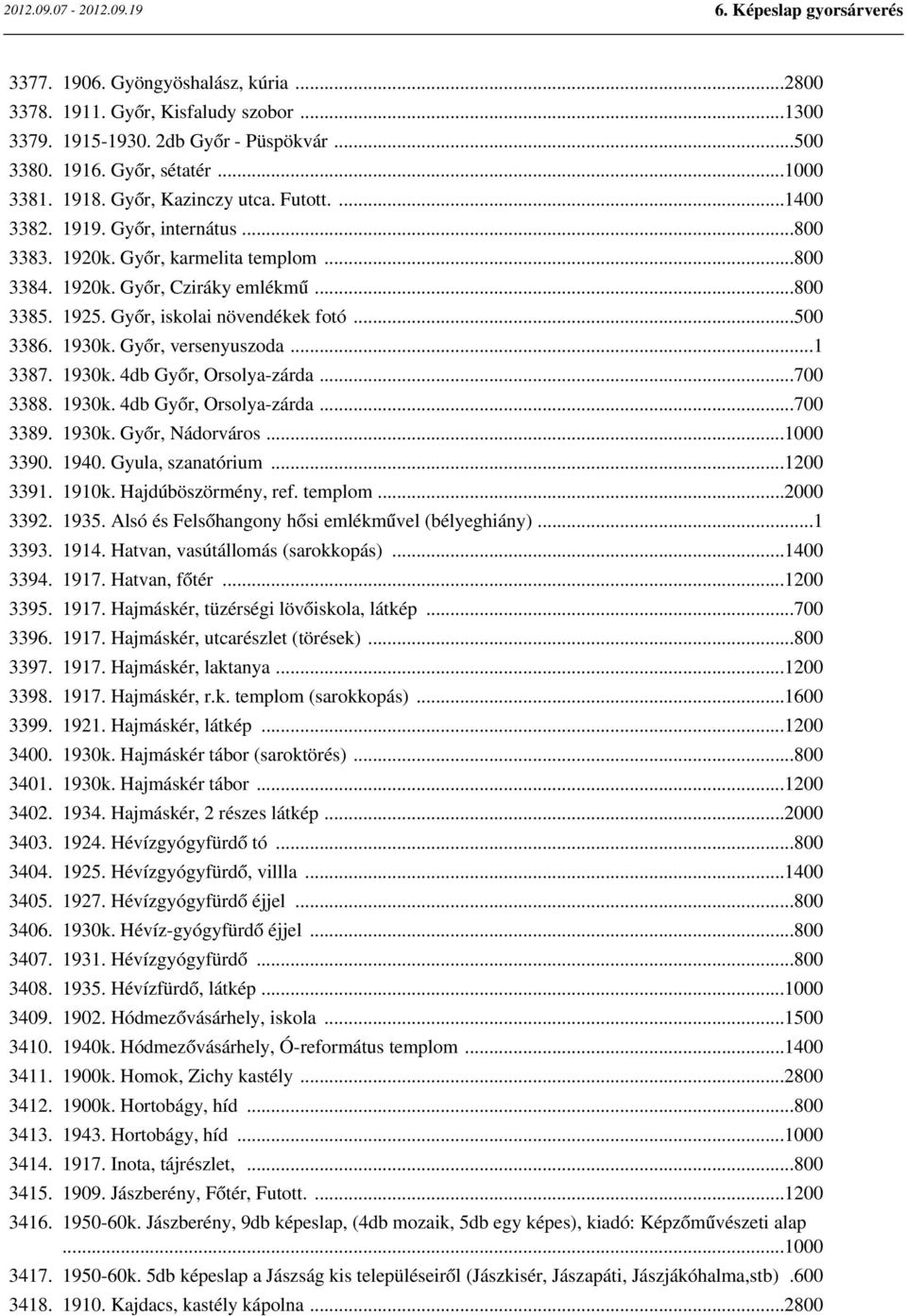 2012.09.07 - 2012.09.19

6. Képeslap gyorsárverés

3377. 1906. Gyöngyöshalász, kúria ...2800
3378. 1911. Győr, Kisfaludy szobor ...1300
3379. 1915-1930. 2db Győr - Püspökvár ...500
3380. 1916. Győr, sétatér ...1000
3381. 1918. Győr, Kazinczy utca. Futott. ...1400
3382. 1919. Győr, internátus ...800
3383. 1920k. Győr, karmelita templom ...800
3384. 1920k. Győr, Cziráky emlékmű ...800
3385. 1925. Győr, iskolai növendékek fotó ...500
3386. 1930k. Győr, versenyuszoda ...1
3387. 1930k. 4db Győr, Orsolya-zárda ...700
3388. 1930k. 4db Győr, Orsolya-zárda ...700
3389. 1930k. Győr, Nádorváros ...1000
3390. 1940. Gyula, szanatórium ...1200
3391. 1910k. Hajdúböszörmény, ref. templom ...2000
3392. 1935. Alsó és Felsőhangony hősi emlékművel (bélyeghiány) ...1
3393. 1914. Hatvan, vasútállomás (sarokkopás) ...1400
3394. 1917. Hatvan, főtér ...1200
3395. 1917. Hajmáskér, tüzérségi lövőiskola, látkép ...700
3396. 1917. Hajmáskér, utcarészlet (törések) ...800
3397. 1917. Hajmáskér, laktanya ...1200
3398. 1917. Hajmáskér, r.k. templom (sarokkopás) ...1600
3399. 1921. Hajmáskér, látkép ...1200
3400. 1930k. Hajmáskér tábor (saroktörés) ...800
3401. 1930k. Hajmáskér tábor ...1200
3402. 1934. Hajmáskér, 2 részes látkép ...2000
3403. 1924. Hévízgyógyfürdő tó ...800
3404. 1925. Hévízgyógyfürdő, villla ...1400
3405. 1927. Hévízgyógyfürdő éjjel ...800
3406. 1930k. Hévíz-gyógyfürdő éjjel ...800
3407. 1931. Hévízgyógyfürdő ...800
3408. 1935. Hévízfürdő, látkép ...1000
3409. 1902. Hódmezővásárhely, iskola ...1500
3410. 1940k. Hódmezővásárhely, Ó-református templom ...1400
3411. 1900k. Homok, Zichy kastély ...2800
3412. 1900k. Hortobágy, híd ...800
3413. 1943. Hortobágy, híd ...1000
3414. 1917. Inota, tájrészlet, ...800
3415. 1909. Jászberény, Főtér, Futott. ...1200
3416. 1950-60k. Jászberény, 9db képeslap, (4db mozaik, 5db egy képes), kiadó: Képzőművészeti alap ...1000
3417. 1950-60k. 5db képeslap a Jászság kis településeiről (Jászkisér, Jászapáti, Jászjákóhalma,stb) .600
3418. 1910. Kajdacs, kastély kápolna ...2800